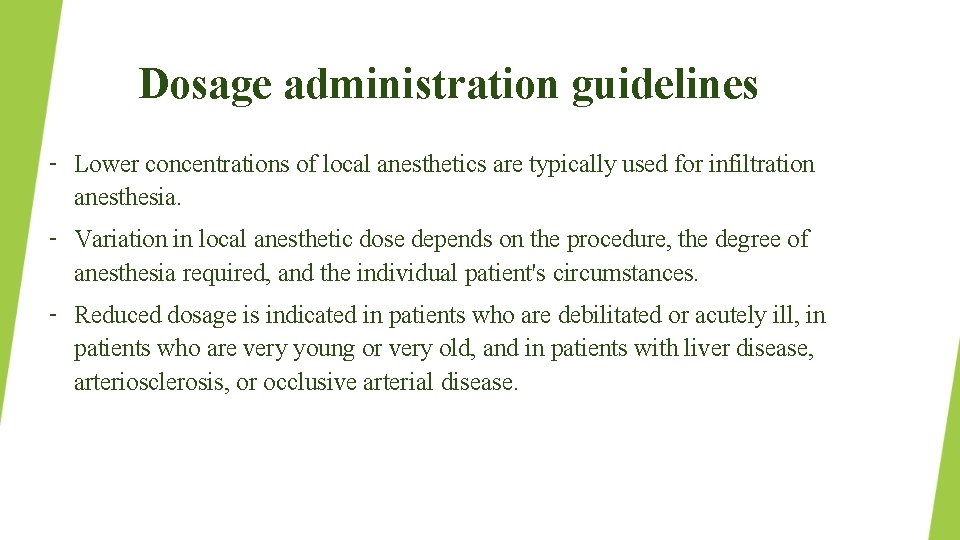 Dosage administration guidelines

- Lower concentrations of local anesthetics are typically used for infiltration anesthesia.

- Variation in local anesthetic dose depends on the procedure, the degree of anesthesia required, and the individual patient's circumstances.

- Reduced dosage is indicated in patients who are debilitated or acutely ill, in patients who are very young or very old, and in patients with liver disease, arteriosclerosis, or occlusive arterial disease.